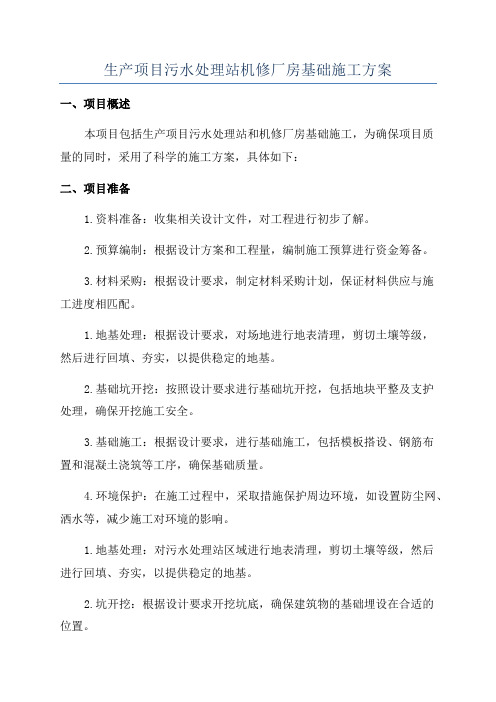 生产项目污水处理站机修厂房基础施工方案

一、项目概述

本项目包括生产项目污水处理站和机修厂房基础施工，为确保项目质量的同时，采用了科学的施工方案，具体如下：

二、项目准备

1.资料准备：收集相关设计文件，对工程进行初步了解。

2.预算编制：根据设计方案和工程量，编制施工预算进行资金筹备。

3.材料采购：根据设计要求，制定材料采购计划，保证材料供应与施工进度相匹配。

1.地基处理：根据设计要求，对场地进行地表清理，剪切土壤等级，然后进行回填、夯实，以提供稳定的地基。

2.基础坑开挖：按照设计要求进行基础坑开挖，包括地块平整及支护处理，确保开挖施工安全。

3.基础施工：根据设计要求，进行基础施工，包括模板搭设、钢筋布置和混凝土浇筑等工序，确保基础质量。

4.环境保护：在施工过程中，采取措施保护周边环境，如设置防尘网、洒水等，减少施工对环境的影响。

1.地基处理：对污水处理站区域进行地表清理，剪切土壤等级，然后进行回填、夯实，以提供稳定的地基。

2.坑开挖：根据设计要求开挖坑底，确保建筑物的基础埋设在合适的位置。